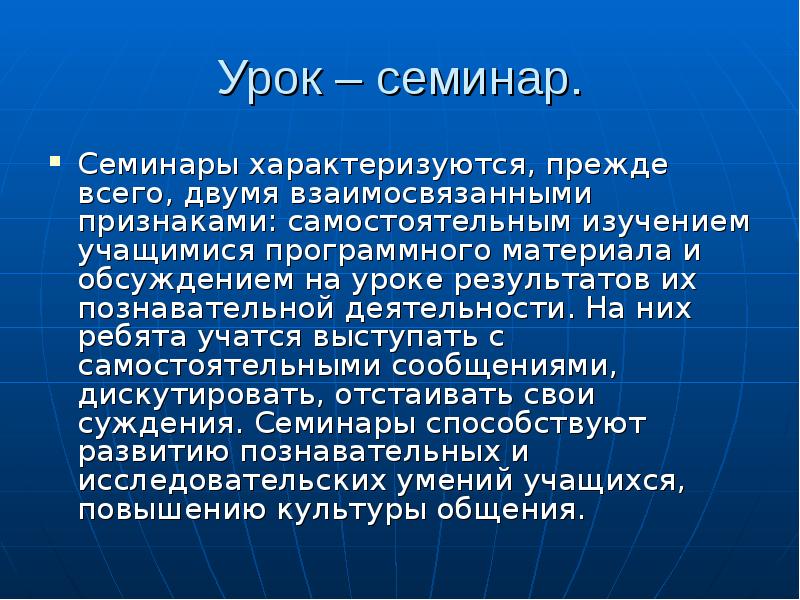 Урок – семинар.

Семинары характеризуются, прежде всего, двумя взаимосвязанными признаками: самостоятельным изучением учащимися программного материала и обсуждением на уроке результатов их познавательной деятельности. На них ребята учатся выступать с самостоятельными сообщениями, дискутировать, отстаивать свои суждения. Семинары способствуют развитию познавательных и исследовательских умений учащихся, повышению культуры общения.